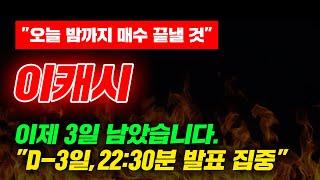 "오늘 밤까지 매수 끝낼 것"

이캐시

이제 3일 남았습니다.

"D-3일,22:30분 발표 집중"